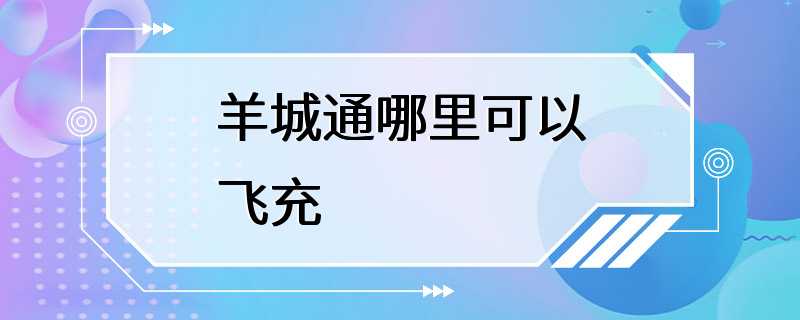 羊城通哪里可以飞充